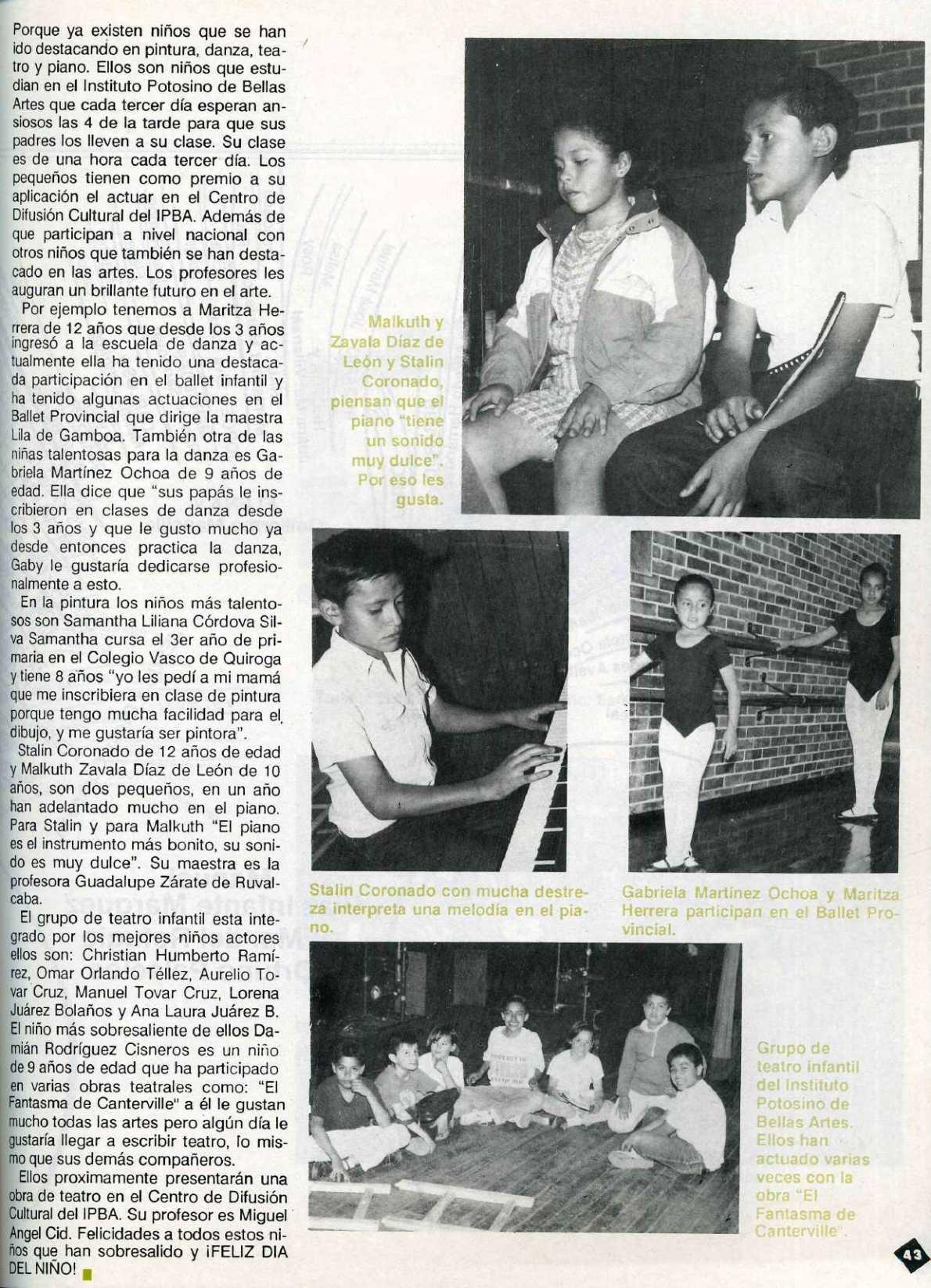 Porque ya existen niños que se han ido destacando en pintura, danza, teatro y piano. Ellos son niños que estudian en el Instituto Potosino de Bellas Artes que cada tercer día esperan ansiosos las 4 de la tarde para que sus padres los lleven a su clase. Su clase es de una hora cada tercer día. Los pequeños tienen como premio a su aplicación el actuar en el Centro de Difusión Cultural del IPBA. Además de que participan a nivel nacional con otros niños que también se han destacado en las artes. Los profesores les auguran un brillante futuro en el arte.

Por ejemplo tenemos a Maritza Herrera de 12 años que desde los 3 años ingresó a la escuela de danza y actualmente ella ha tenido una destacada participación en el ballet infantil y ha tenido algunas actuaciones en el Ballet Provincial que dirige la maestra Lila de Gamboa. También otra de las niñas talentosas para la danza es Gabriela Martínez Ochoa de 9 años de edad. Ella dice que "sus papás le inscribieron en clases de danza desde los 3 años y que le gusto mucho ya desde entonces practica la danza, Gaby le gustaría dedicarse profesionalmente a esto.

En la pintura los niños más talentosos son Samantha Liliana Córdova Silva Samantha cursa el 3er año de primaria en el Colegio Vasco de Quiroga y tiene 8 años "yo les pedí a mi mamá que me inscribiera en clase de pintura porque tengo mucha facilidad para el dibujo, y me gustaría ser pintora".

Stalin Coronado de 12 años de edad y Malkuth Zavala Díaz de León de 10 años, son dos pequeños, en un año han adelantado mucho en el piano. Para Stalin y para Malkuth "El piano es el instrumento más bonito, su sonido es muy dulce". Su maestra es la profesora Guadalupe Zárate de Ruvalcaba.

El grupo de teatro infantil esta integrado por los mejores niños actores ellos son: Christian Humberto Ramírez, Omar Orlando Téllez, Aurelio Tovar Cruz, Manuel Tovar Cruz, Lorena Juárez Bolaños y Ana Laura Juárez B. El niño más sobresaliente de ellos Damián Rodríguez Cisneros es un niño de 9 años de edad que ha participado en varias obras teatrales como: "El Fantasma de Canterville" a él le gustan mucho todas las artes pero algún día le gustaría llegar a escribir teatro, lo mismo que sus demás compañeros.

Ellos proximamente presentarán una obra de teatro en el Centro de Difusión Cultural del IPBA. Su profesor es Miguel Angel Cid. Felicidades a todos estos niños que han sobresalido y ¡FELIZ DIA DEL NIÑO!

Malkuth y Zavala Díaz de León y Stalin Coronado, piensan que el piano "tiene un sonido muy dulce". Por eso les gusta.

Stalin Coronado con mucha destreza interpreta una melodía en el piano.

Gabriela Martínez Ochoa y Maritza Herrera participan en el Ballet Provincial.

Grupo de teatro infantil del Instituto Potosino de Bellas Artes. Ellos han actuado varias veces con la obra "El Fantasma de Canterville".

43